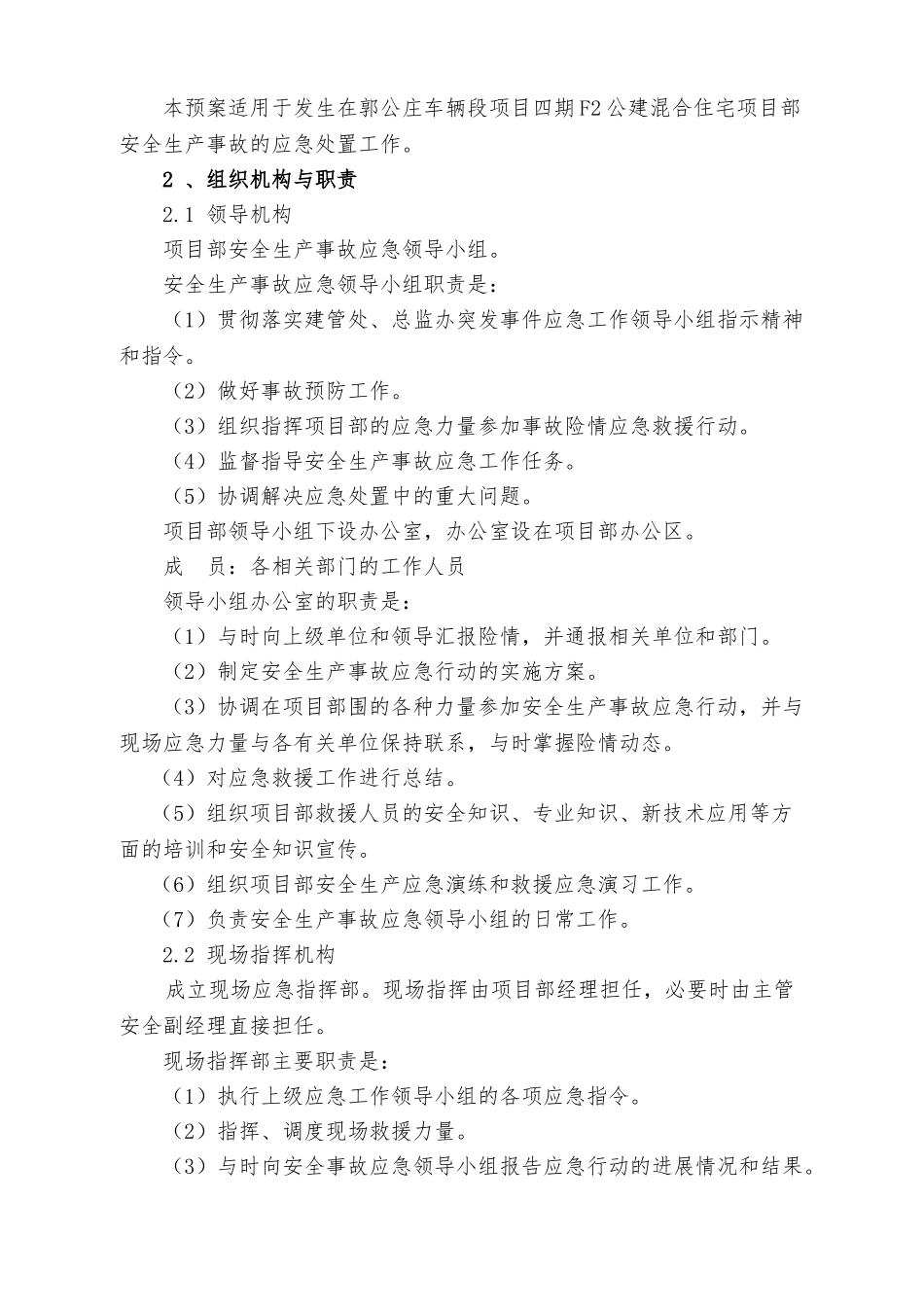 本预案适用于发生在郭公庄车辆段项目四期F2公建混合住宅项目部安全生产事故的应急处置工作。

2 、组织机构与职责

2.1 领导机构

项目部安全生产事故应急领导小组。

安全生产事故应急领导小组职责是：

（1）贯彻落实建管处、总监办突发事件应急工作领导小组指示精神和指令。

（2）做好事故预防工作。

（3）组织指挥项目部的应急力量参加事故险情应急救援行动。

（4）监督指导安全生产事故应急工作任务。

（5）协调解决应急处置中的重大问题。

项目部领导小组下设办公室，办公室设在项目部办公区。

成 员：各相关部门的工作人员

领导小组办公室的职责是：

（1）与时向上级单位和领导汇报险情，并通报相关单位和部门。

（2）制定安全生产事故应急行动的实施方案。

（3）协调在项目部围的各种力量参加安全生产事故应急行动，并与现场应急力量与各有关单位保持联系，与时掌握险情动态。

（4）对应急救援工作进行总结。

（5）组织项目部救援人员的安全知识、专业知识、新技术应用等方面的培训和安全知识宣传。

（6）组织项目部安全生产应急演练和救援应急演习工作。

（7）负责安全生产事故应急领导小组的日常工作。

2.2 现场指挥机构

成立现场应急指挥部。现场指挥由项目部经理担任，必要时由主管安全副经理直接担任。

现场指挥部主要职责是：

（1）执行上级应急工作领导小组的各项应急指令。

（2）指挥、调度现场救援力量。

（3）与时向安全事故应急领导小组报告应急行动的进展情况和结果。